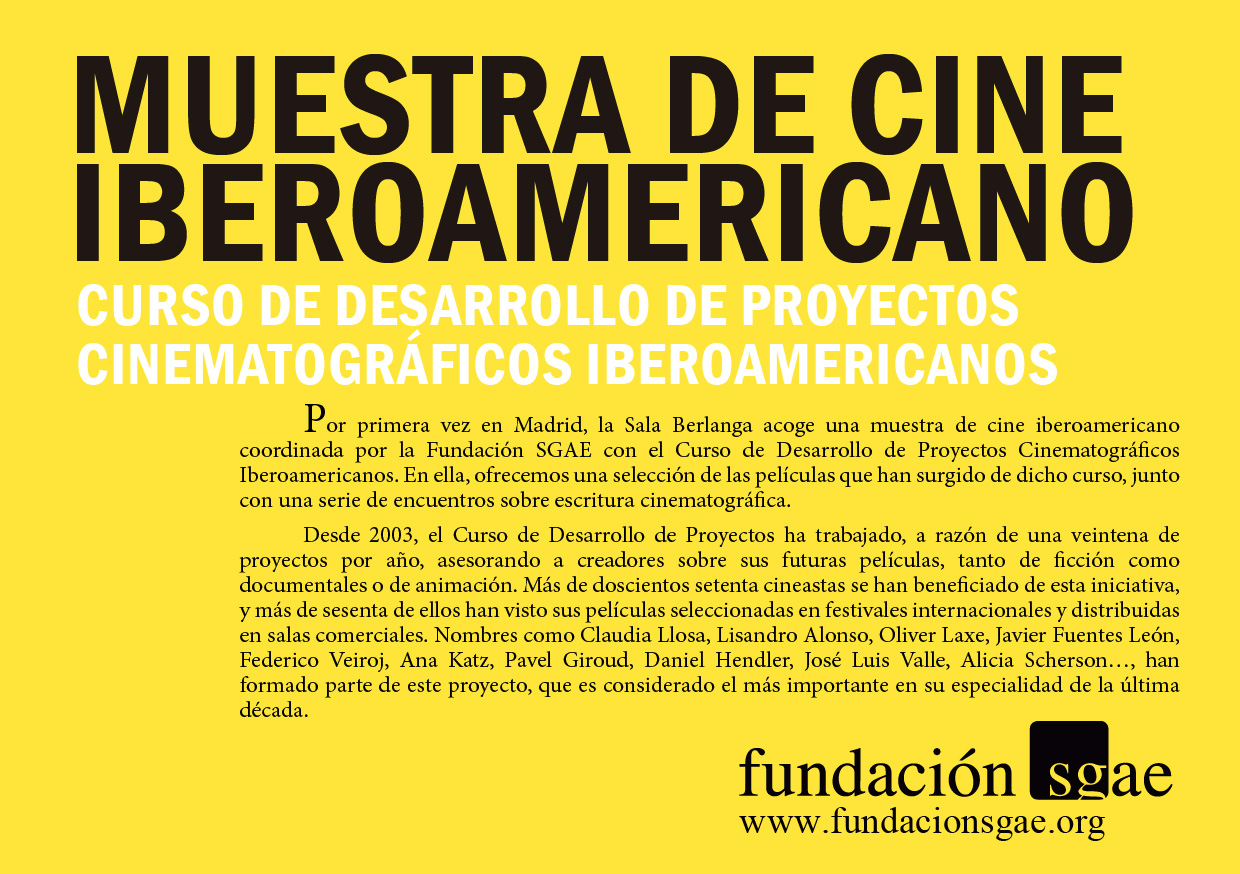 MUESTRA DE CINE IBEROAMERICANO

CURSO DE DESARROLLO DE PROYECTOS CINEMATOGRÁFICOS IBEROAMERICANOS

Por primera vez en Madrid, la Sala Berlanga acoge una muestra de cine iberoamericano coordinada por la Fundación SGAE con el Curso de Desarrollo de Proyectos Cinematográficos Iberoamericanos. En ella, ofrecemos una selección de las películas que han surgido de dicho curso, junto con una serie de encuentros sobre escritura cinematográfica.

Desde 2003, el Curso de Desarrollo de Proyectos ha trabajado, a razón de una veintena de proyectos por año, asesorando a creadores sobre sus futuras películas, tanto de ficción como documentales o de animación. Más de doscientos setenta cineastas se han beneficiado de esta iniciativa, y más de sesenta de ellos han visto sus películas seleccionadas en festivales internacionales y distribuidas en salas comerciales. Nombres como Claudia Llosa, Lisandro Alonso, Oliver Laxe, Javier Fuentes León, Federico Veiroj, Ana Katz, Pavel Giroud, Daniel Hendler, José Luis Valle, Alicia Scherson…, han formado parte de este proyecto, que es considerado el más importante en su especialidad de la última década.

fundación sgae
www.fundacionsgae.org